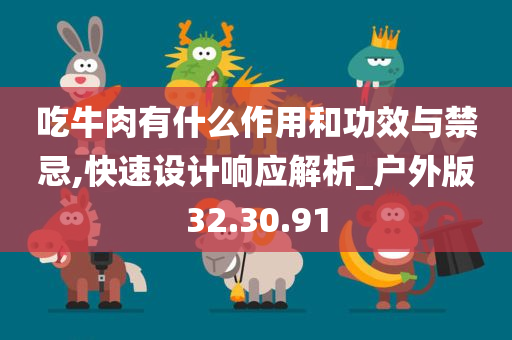 吃牛肉有什么作用和功效与禁忌,快速设计响应解析_户外版32.30.91